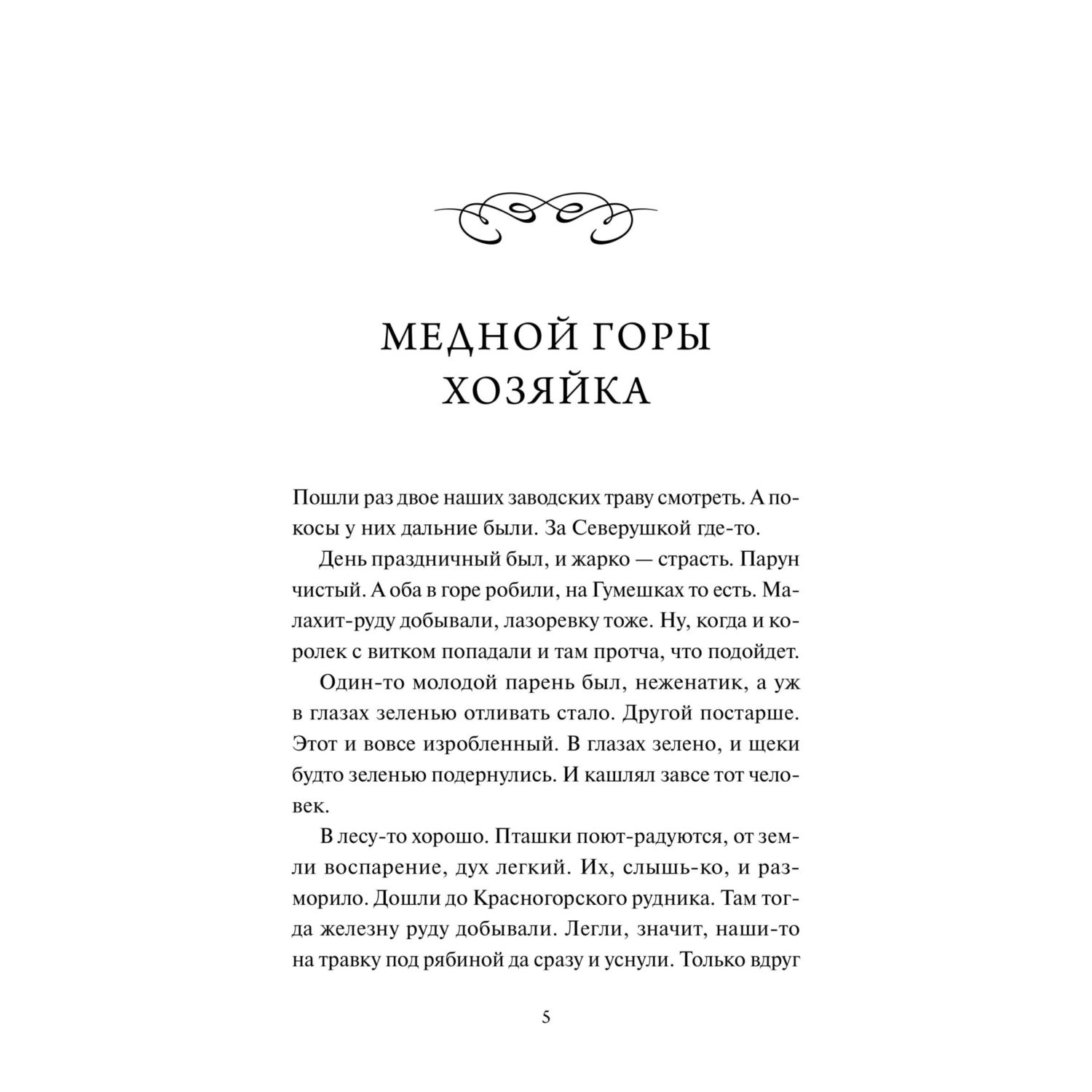 МЕДНОЙ ГОРЫ ХОЗЯЙКА

Пошли раз двое наших заводских траву смотреть. А покосы у них дальние были. За Северушкой где-то.

День праздничный был, и жарко — страсть. Парун чистый. А оба в горе робили, на Гумешках то есть. Малахит-руду добывали, лазоревку тоже. Ну, когда и королек с витком попадали и там протча, что подойдет.

Один-то молодой парень был, неженатик, а уж в глазах зеленью отливать стало. Другой постарше. Этот и вовсе изробленный. В глазах зелено, и щеки будто зеленью подернулись. И кашлял завсе тот человек.

В лесу-то хорошо. Пташки поют-радуются, от земли воспарение, дух легкий. Их, слышь-ко, и разморило. Дошли до Красногорского рудника. Там тогда железну руду добывали. Легли, значит, наши-то на травку под рябиной да сразу и уснули. Только вдруг

5